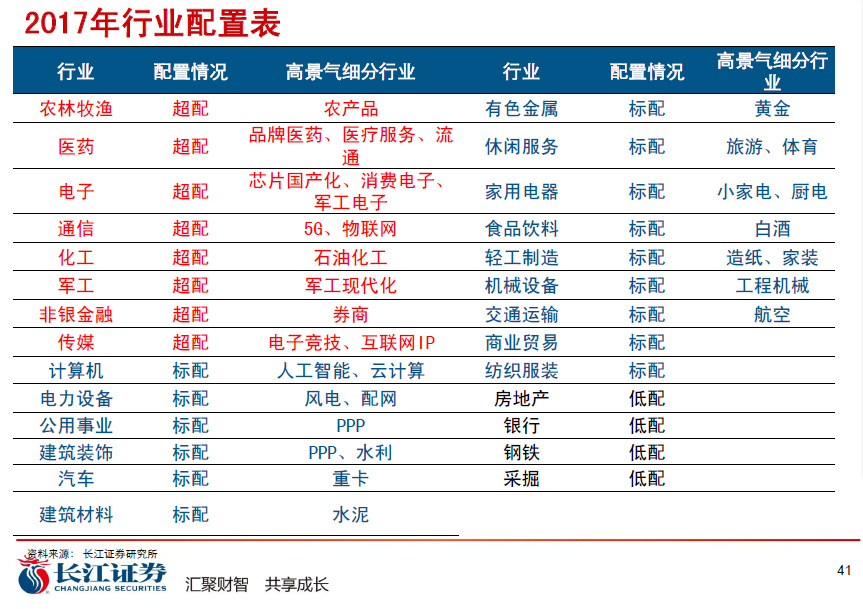 2017年行业配置表

| 行业 | 配置情况 | 高景气细分行业 | 行业 | 配置情况 | 高景气细分行业 |
|---|---|---|---|---|---|
| 农林牧渔 | 超配 | 农产品 | 有色金属 | 标配 | 黄金 |
| 医药 | 超配 | 品牌医药、医疗服务、流通 | 休闲服务 | 标配 | 旅游、体育 |
| 电子 | 超配 | 芯片国产化、消费电子、军工电子 | 家用电器 | 标配 | 小家电、厨电 |
| 通信 | 超配 | 5G、物联网 | 食品饮料 | 标配 | 白酒 |
| 化工 | 超配 | 石油化工 | 轻工制造 | 标配 | 造纸、家装 |
| 军工 | 超配 | 军工现代化 | 机械设备 | 标配 | 工程机械 |
| 非银金融 | 超配 | 券商 | 交通运输 | 标配 | 航空 |
| 传媒 | 超配 | 电子竞技、互联网IP | 商业贸易 | 标配 | |
| 计算机 | 标配 | 人工智能、云计算 | 纺织服装 | 标配 | |
| 电力设备 | 标配 | 风电、配网 | 房地产 | 低配 | |
| 公用事业 | 标配 | PPP | 银行 | 低配 | |
| 建筑装饰 | 标配 | PPP、水利 | 钢铁 | 低配 | |
| 汽车 | 标配 | 重卡 | 采掘 | 低配 | |
| 建筑材料 | 标配 | 水泥 | | | |

资料来源：长江证券研究所

长江证券
CHANGJIANG SECURITIES
汇聚财智 共享成长

41